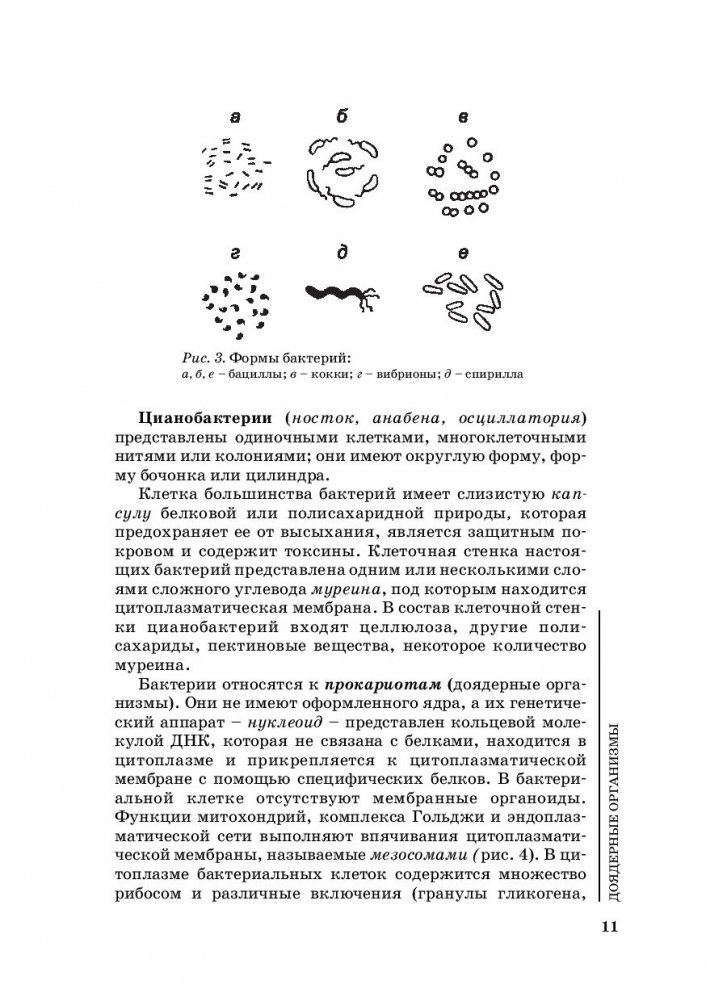 а б в

г д е

Рис. 3. Формы бактерий:
а, б, е – бациллы; в – кокки; г – вибрионы; д – спирилла

Цианобактерии (носток, анабена, осциллатория) представлены одиночными клетками, многоклеточными нитями или колониями; они имеют округлую форму, форму бочонка или цилиндра.

Клетка большинства бактерий имеет слизистую капсулу белковой или полисахаридной природы, которая предохраняет ее от высыхания, является защитным покровом и содержит токсины. Клеточная стенка настоящих бактерий представлена одним или несколькими слоями сложного углевода муреина, под которым находится цитоплазматическая мембрана. В состав клеточной стенки цианобактерий входят целлюлоза, другие полисахариды, пектиновые вещества, некоторое количество муреина.

Бактерии относятся к прокариотам (доядерные организмы). Они не имеют оформленного ядра, а их генетический аппарат – нуклеоид – представлен кольцевой молекулой ДНК, которая не связана с белками, находится в цитоплазме и прикрепляется к цитоплазматической мембране с помощью специфических белков. В бактериальной клетке отсутствуют мембранные органоиды. Функции митохондрий, комплекса Гольджи и эндоплазматической сети выполняют впячивания цитоплазматической мембраны, называемые мезосомами (рис. 4). В цитоплазме бактериальных клеток содержится множество рибосом и различные включения (гранулы гликогена,

ДОЯДЕРНЫЕ ОРГАНИЗМЫ

11